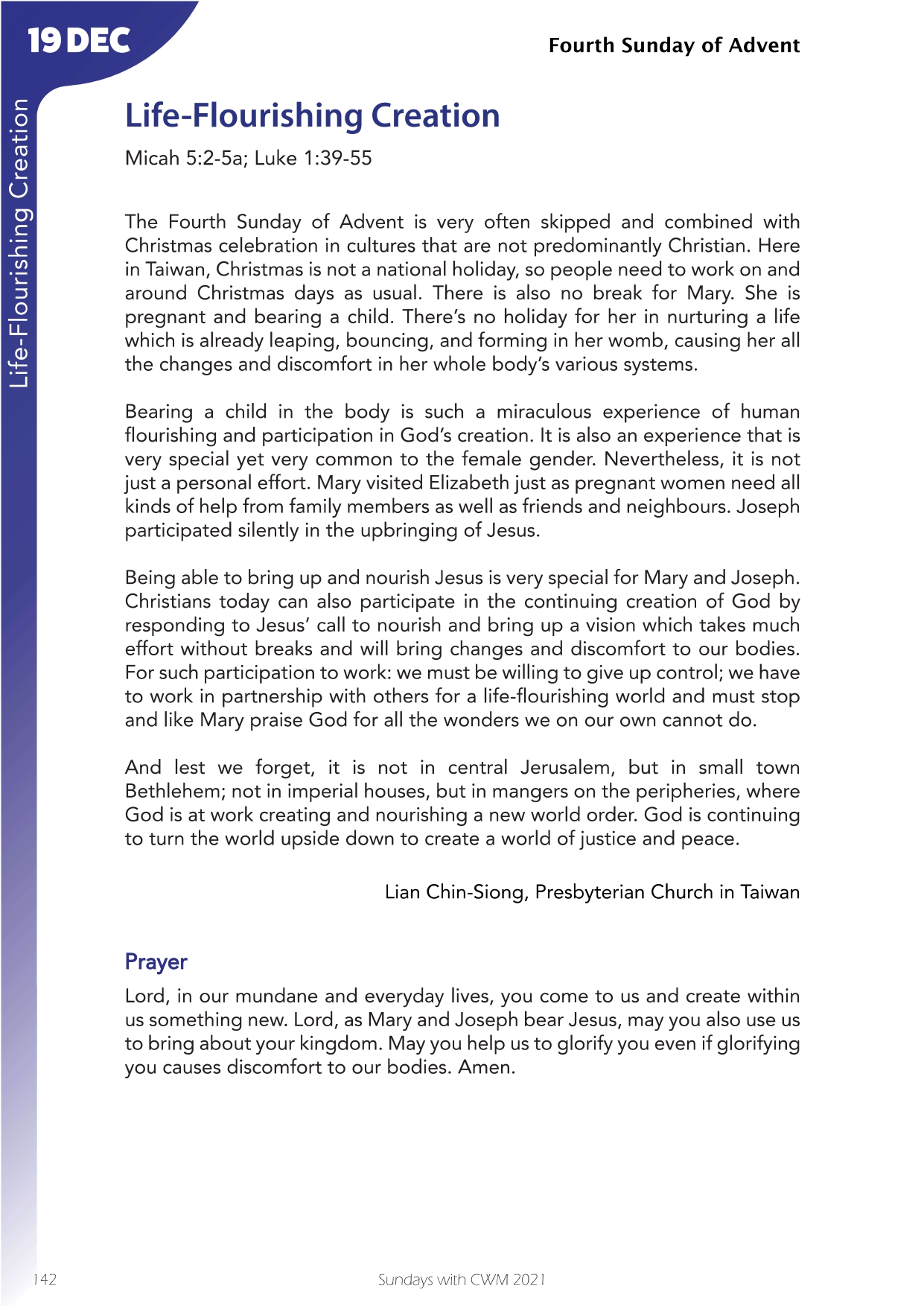 19 DEC

Fourth Sunday of Advent

Life-Flourishing Creation

Life-Flourishing Creation

Micah 5:2-5a; Luke 1:39-55

The Fourth Sunday of Advent is very often skipped and combined with Christmas celebration in cultures that are not predominantly Christian. Here in Taiwan, Christmas is not a national holiday, so people need to work on and around Christmas days as usual. There is also no break for Mary. She is pregnant and bearing a child. There's no holiday for her in nurturing a life which is already leaping, bouncing, and forming in her womb, causing her all the changes and discomfort in her whole body's various systems.

Bearing a child in the body is such a miraculous experience of human flourishing and participation in God's creation. It is also an experience that is very special yet very common to the female gender. Nevertheless, it is not just a personal effort. Mary visited Elizabeth just as pregnant women need all kinds of help from family members as well as friends and neighbours. Joseph participated silently in the upbringing of Jesus.

Being able to bring up and nourish Jesus is very special for Mary and Joseph. Christians today can also participate in the continuing creation of God by responding to Jesus' call to nourish and bring up a vision which takes much effort without breaks and will bring changes and discomfort to our bodies. For such participation to work: we must be willing to give up control; we have to work in partnership with others for a life-flourishing world and must stop and like Mary praise God for all the wonders we on our own cannot do.

And lest we forget, it is not in central Jerusalem, but in small town Bethlehem; not in imperial houses, but in mangers on the peripheries, where God is at work creating and nourishing a new world order. God is continuing to turn the world upside down to create a world of justice and peace.

Lian Chin-Siong, Presbyterian Church in Taiwan

Prayer

Lord, in our mundane and everyday lives, you come to us and create within us something new. Lord, as Mary and Joseph bear Jesus, may you also use us to bring about your kingdom. May you help us to glorify you even if glorifying you causes discomfort to our bodies. Amen.

142

Sundays with CWM 2021